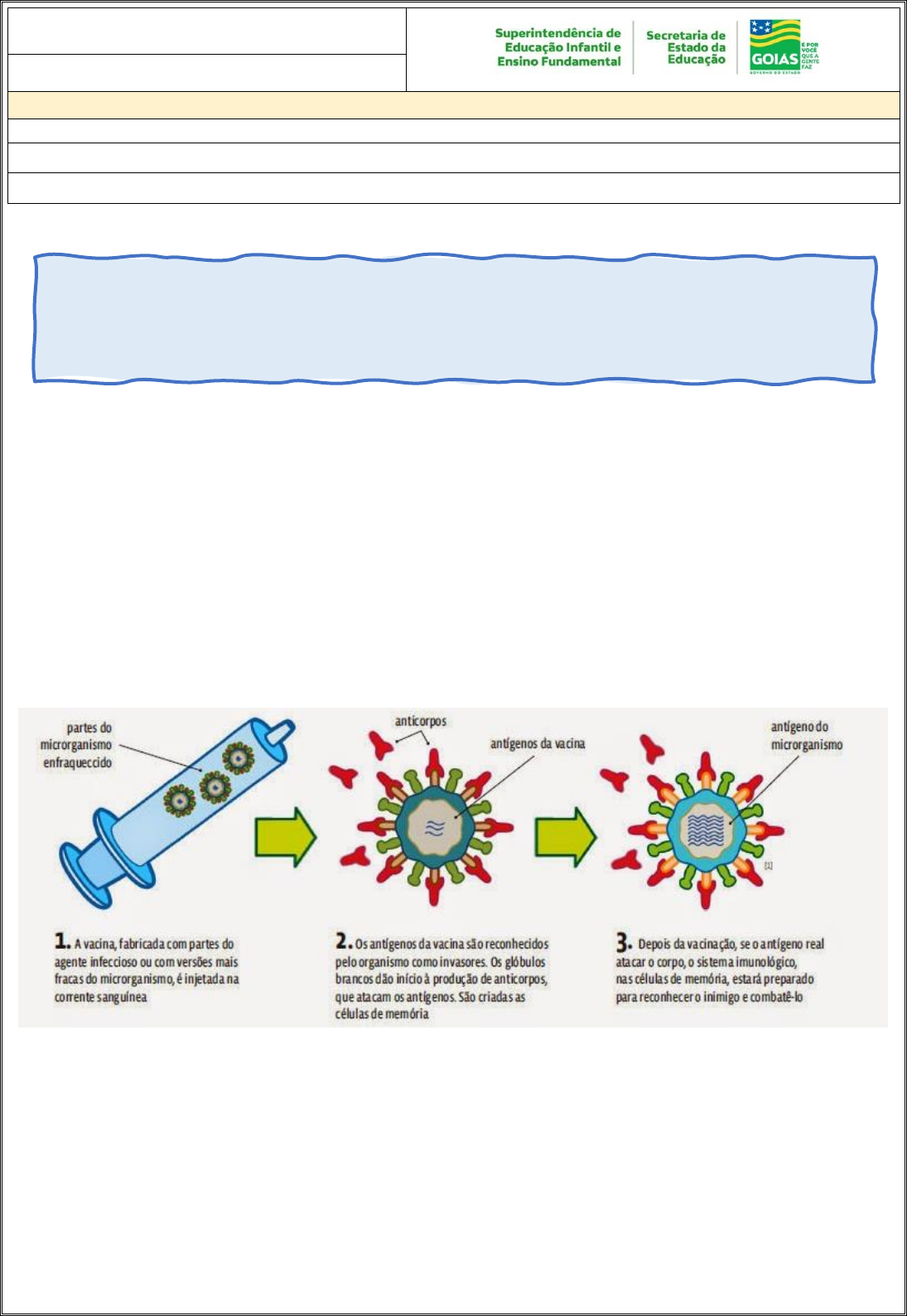 Superintendência de Educação Infantil e Ensino Fundamental

Secretaria de Estado da Educação

GOIAS É POR VOCÊ QUE A GENTE FAZ

GOVERNO DO ESTADO

partes do microrganismo enfraqueccido

anticorpos

antígenos da vacina

antígeno do microrganismo

[1]

1. A vacina, fabricada com partes do agente infeccioso ou com versões mais fracas do microrganismo, é injetada na corrente sanguínea

2. Os antígenos da vacina são reconhecidos pelo organismo como invasores. Os glóbulos brancos dão início à produção de anticorpos, que atacam os antígenos. São criadas as células de memória

3. Depois da vacinação, se o antígeno real atacar o corpo, o sistema imunológico, nas células de memória, estará preparado para reconhecer o inimigo e combatê-lo